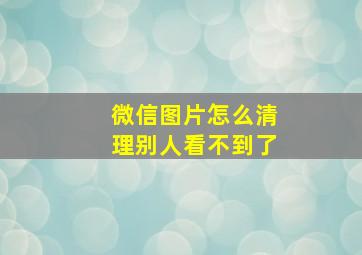 微信图片怎么清理别人看不到了